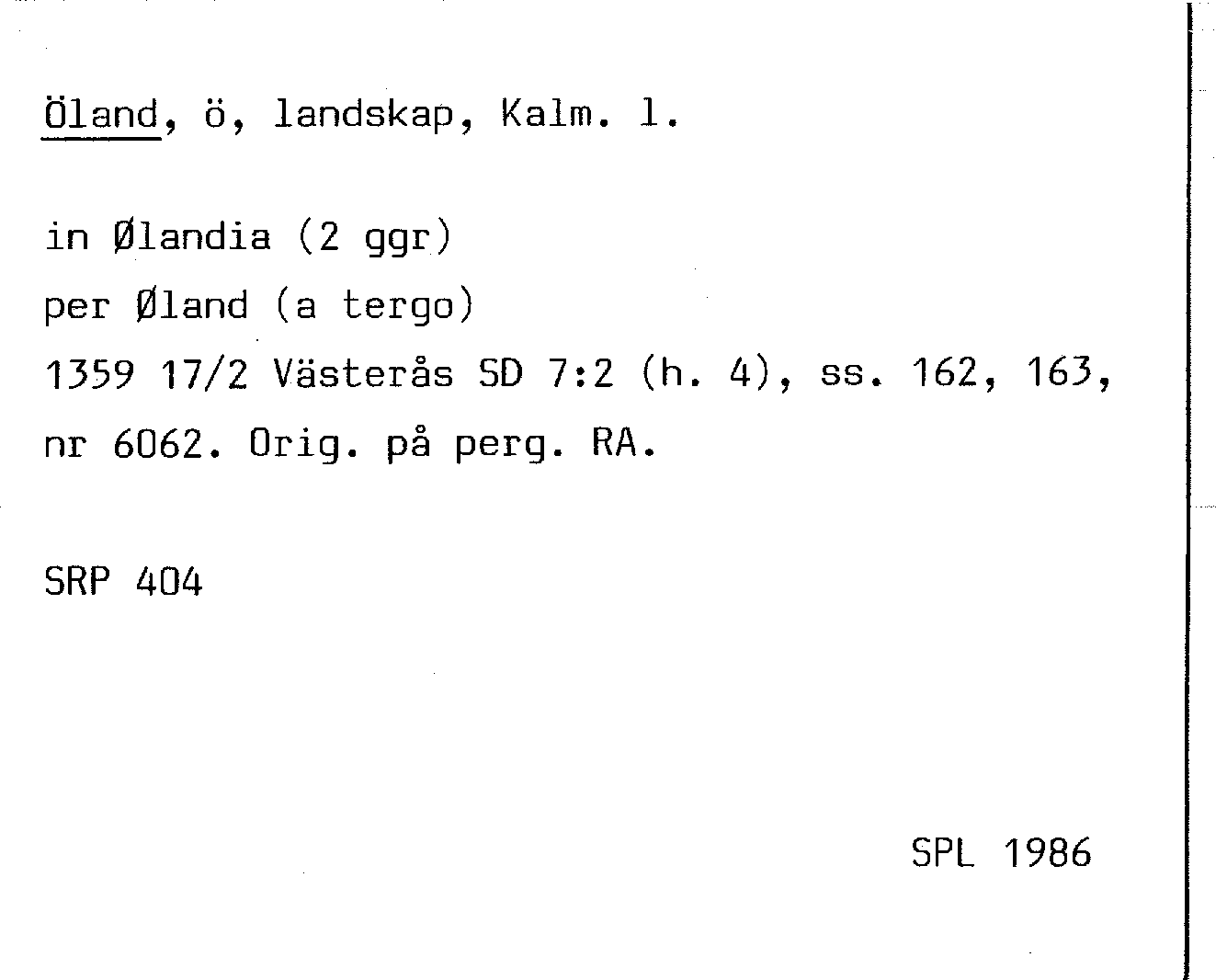 Öland, ö, landskap, Kalm. l.

in Ølandia (2 ggr)
per Øland (a tergo)
1359 17/2 Västerås SD 7:2 (h. 4), ss. 162, 163, nr 6062. Orig. på perg. RA.

SRP 404

SPL 1986